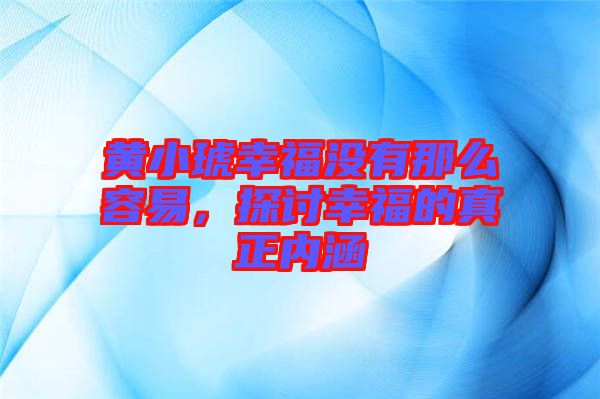 黄小琥幸福没有那么容易，探讨幸福的真正内涵